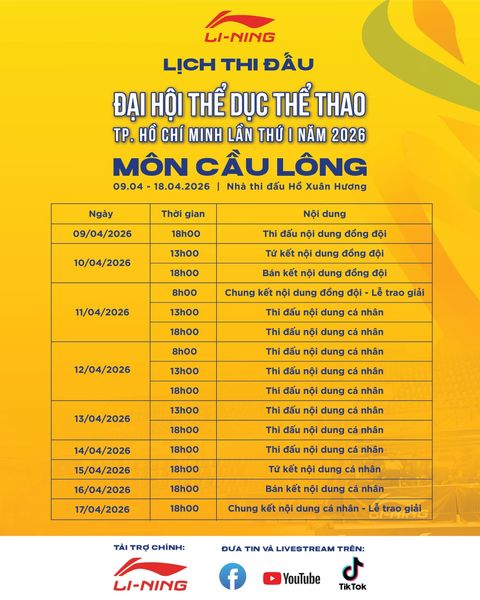 LI-NING

LỊCH THI ĐẤU

ĐẠI HỘI THỂ DỤC THỂ THAO

TP. HỒ CHÍ MINH LẦN THỨ I NĂM 2026

MÔN CẦU LÔNG

09.04 - 18.04.2026 | Nhà thi đấu Hồ Xuân Hương

| Ngày | Thời gian | Nội dung |
|---|---|---|
| 09/04/2026 | 18h00 | Thi đấu nội dung đồng đội |
| 10/04/2026 | 13h00 | Tứ kết nội dung đồng đội |
| | 18h00 | Bán kết nội dung đồng đội |
| 11/04/2026 | 8h00 | Chung kết nội dung đồng đội - Lễ trao giải |
| | 13h00 | Thi đấu nội dung cá nhân |
| | 18h00 | Thi đấu nội dung cá nhân |
| 12/04/2026 | 8h00 | Thi đấu nội dung cá nhân |
| | 13h00 | Thi đấu nội dung cá nhân |
| | 18h00 | Thi đấu nội dung cá nhân |
| 13/04/2026 | 13h00 | Thi đấu nội dung cá nhân |
| | 18h00 | Thi đấu nội dung cá nhân |
| 14/04/2026 | 18h00 | Thi đấu nội dung cá nhân |
| 15/04/2026 | 18h00 | Tứ kết nội dung cá nhân |
| 16/04/2026 | 18h00 | Bán kết nội dung cá nhân |
| 17/04/2026 | 18h00 | Chung kết nội dung cá nhân - Lễ trao giải |

TÀI TRỢ CHÍNH:

LI-NING

ĐƯA TIN VÀ LIVESTREAM TRÊN:

YouTube

TikTok